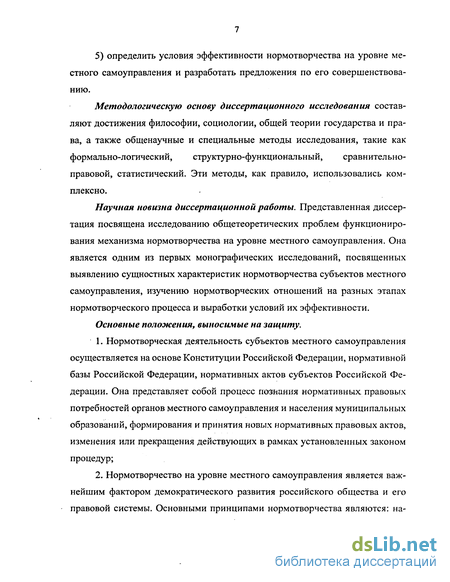 7

5) определить условия эффективности нормотворчества на уровне местного самоуправления и разработать предложения по его совершенствованию.

Методологическую основу диссертационного исследования составляют достижения философии, социологии, общей теории государства и права, а также общенаучные и специальные методы исследования, такие как формально-логический, структурно-функциональный, сравнительно-правовой, статистический. Эти методы, как правило, использовались комплексно.

Научная новизна диссертационной работы. Представленная диссертация посвящена исследованию общетеоретических проблем функционирования механизма нормотворчества на уровне местного самоуправления. Она является одним из первых монографических исследований, посвященных выявлению сущностных характеристик нормотворчества субъектов местного самоуправления, изучению нормотворческих отношений на разных этапах нормотворческого процесса и выработки условий их эффективности.

Основные положения, выносимые на защиту.

1. Нормотворческая деятельность субъектов местного самоуправления осуществляется на основе Конституции Российской Федерации, нормативной базы Российской Федерации, нормативных актов субъектов Российской Федерации. Она представляет собой процесс познания нормативных правовых потребностей органов местного самоуправления и населения муниципальных образований, формирования и принятия новых нормативных правовых актов, изменения или прекращения действующих в рамках установленных законом процедур;

2. Нормотворчество на уровне местного самоуправления является важнейшим фактором демократического развития российского общества и его правовой системы. Основными принципами нормотворчества являются: на-

dsLib.net
библиотека диссертаций